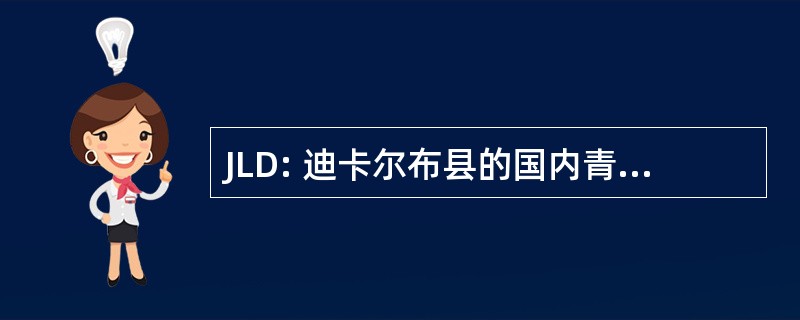 JLD: 迪卡尔布县的国内青...